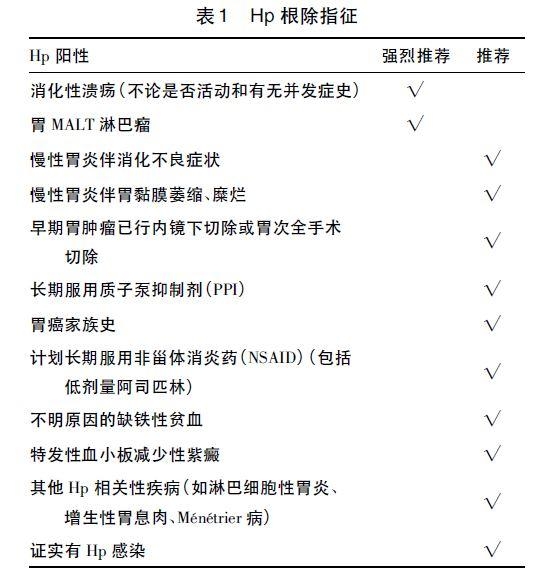 表1　Hp 根除指征

| Hp 阳性 | 强烈推荐 | 推荐 |
|---|---|---|
| 消化性溃疡（不论是否活动和有无并发症史） | √ | |
| 胃 MALT 淋巴瘤 | √ | |
| 慢性胃炎伴消化不良症状 | | √ |
| 慢性胃炎伴胃黏膜萎缩、糜烂 | | √ |
| 早期胃肿瘤已行内镜下切除或胃次全手术切除 | | √ |
| 长期服用质子泵抑制剂（PPI） | | √ |
| 胃癌家族史 | | √ |
| 计划长期服用非甾体消炎药（NSAID）（包括低剂量阿司匹林） | | √ |
| 不明原因的缺铁性贫血 | | √ |
| 特发性血小板减少性紫癜 | | √ |
| 其他 Hp 相关性疾病（如淋巴细胞性胃炎、增生性胃息肉、Ménétrier 病） | | √ |
| 证实有 Hp 感染 | | √ |